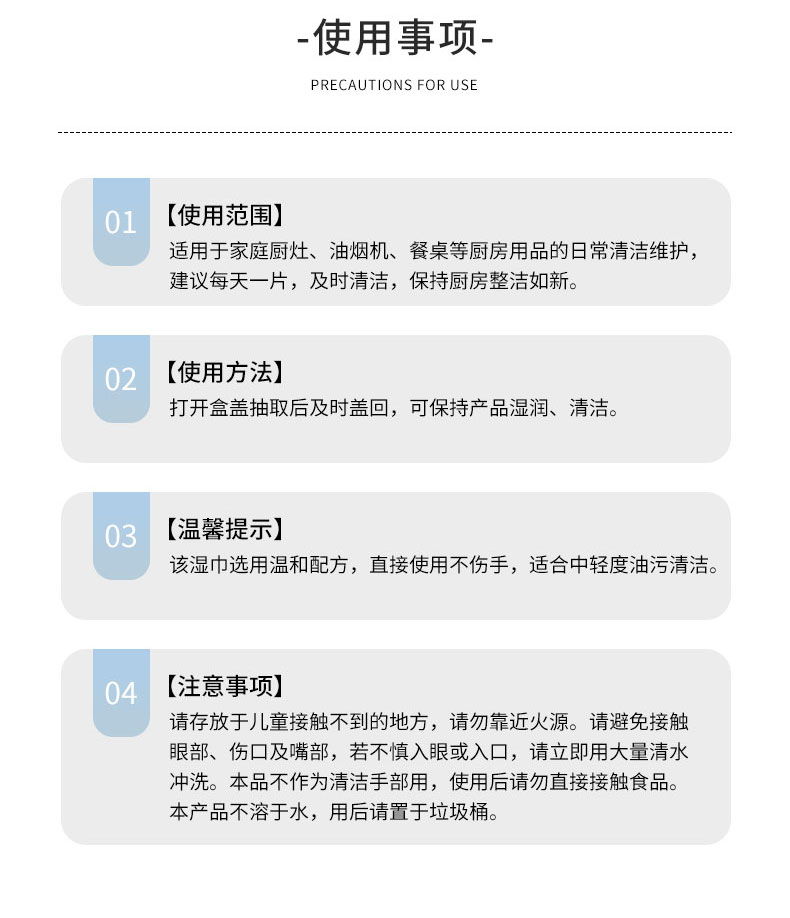 -使用事项-

PRECAUTIONS FOR USE

01 【使用范围】
适用于家庭厨灶、油烟机、餐桌等厨房用品的日常清洁维护，建议每天一片，及时清洁，保持厨房整洁如新。

02 【使用方法】
打开盒盖抽取后及时盖回，可保持产品湿润、清洁。

03 【温馨提示】
该湿巾选用温和配方，直接使用不伤手，适合中轻度油污清洁。

04 【注意事项】
请存放于儿童接触不到的地方，请勿靠近火源。请避免接触眼部、伤口及嘴部，若不慎入眼或入口，请立即用大量清水冲洗。本品不作为清洁手部用，使用后请勿直接接触食品。本产品不溶于水，用后请置于垃圾桶。